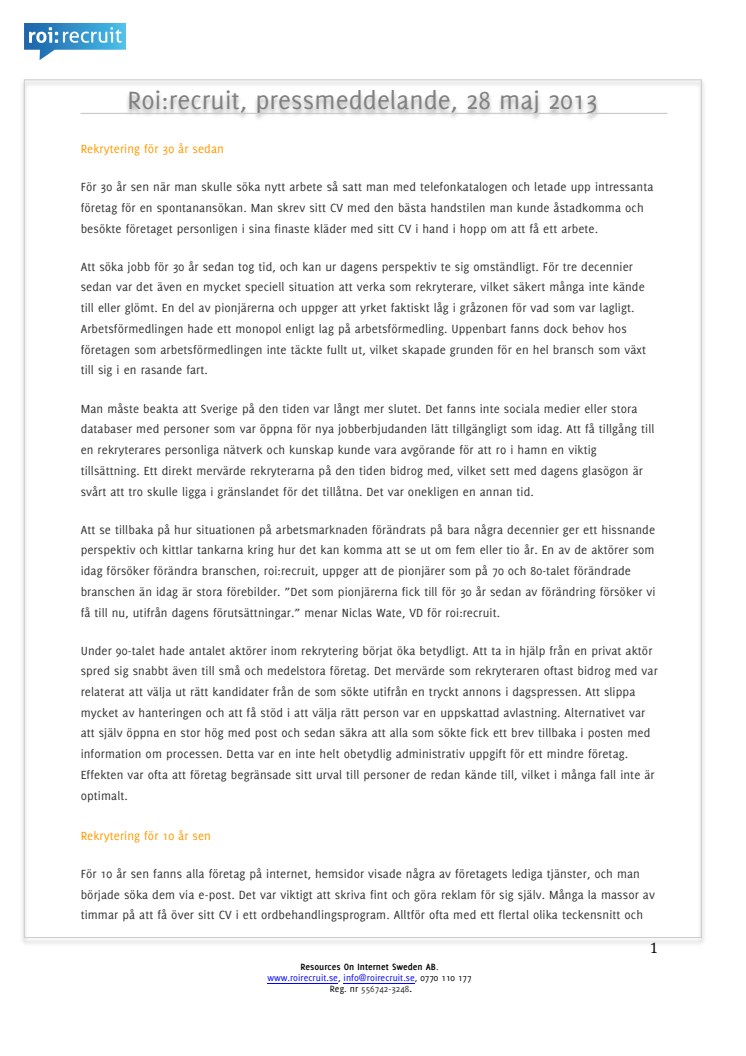 roi:recruit

Roi:recruit, pressmeddelande, 28 maj 2013

Rekrytering för 30 år sedan

För 30 år sen när man skulle söka nytt arbete så satt man med telefonkatalogen och letade upp intressanta företag för en spontanansökan. Man skrev sitt CV med den bästa handstilen man kunde åstadkomma och besökte företaget personligen i sina finaste kläder med sitt CV i hand i hopp om att få ett arbete.

Att söka jobb för 30 år sedan tog tid, och kan ur dagens perspektiv te sig omständligt. För tre decennier sedan var det även en mycket speciell situation att verka som rekryterare, vilket säkert många inte kände till eller glömt. En del av pionjärerna och uppger att yrket faktiskt låg i gråzonen för vad som var lagligt. Arbetsförmedlingen hade ett monopol enligt lag på arbetsförmedling. Uppenbart fanns dock behov hos företagen som arbetsförmedlingen inte täckte fullt ut, vilket skapade grunden för en hel bransch som växt till sig i en rasande fart.

Man måste beakta att Sverige på den tiden var långt mer slutet. Det fanns inte sociala medier eller stora databaser med personer som var öppna för nya jobberbjudanden lätt tillgängligt som idag. Att få tillgång till en rekryterares personliga nätverk och kunskap kunde vara avgörande för att ro i hamn en viktig tillsättning. Ett direkt mervärde rekryterarna på den tiden bidrog med, vilket sett med dagens glasögon är svårt att tro skulle ligga i gränslandet för det tillåtna. Det var onekligen en annan tid.

Att se tillbaka på hur situationen på arbetsmarknaden förändrats på bara några decennier ger ett hissnande perspektiv och kittlar tankarna kring hur det kan komma att se ut om fem eller tio år. En av de aktörer som idag försöker förändra branschen, roi:recruit, uppger att de pionjärer som på 70 och 80-talet förändrade branschen än idag är stora förebilder. "Det som pionjärerna fick till för 30 år sedan av förändring försöker vi få till nu, utifrån dagens förutsättningar." menar Niclas Wate, VD för roi:recruit.

Under 90-talet hade antalet aktörer inom rekrytering börjat öka betydligt. Att ta in hjälp från en privat aktör spred sig snabbt även till små och medelstora företag. Det mervärde som rekryteraren oftast bidrog med var relaterat att välja ut rätt kandidater från de som sökte utifrån en tryckt annons i dagspressen. Att slippa mycket av hanteringen och att få stöd i att välja rätt person var en uppskattad avlastning. Alternativet var att själv öppna en stor hög med post och sedan säkra att alla som sökte fick ett brev tillbaka i posten med information om processen. Detta var en inte helt obetydlig administrativ uppgift för ett mindre företag. Effekten var ofta att företag begränsade sitt urval till personer de redan kände till, vilket i många fall inte är optimalt.

Rekrytering för 10 år sen

För 10 år sen fanns alla företag på internet, hemsidor visade några av företagets lediga tjänster, och man började söka dem via e-post. Det var viktigt att skriva fint och göra reklam för sig själv. Många la massor av timmar på att få över sitt CV i ett ordbehandlingsprogram. Alltför ofta med ett flertal olika teckensnitt och

1

Resources On Internet Sweden AB.
www.roirecruit.se, info@roirecruit.se, 0770 110 177
Reg. nr 556742-3248.